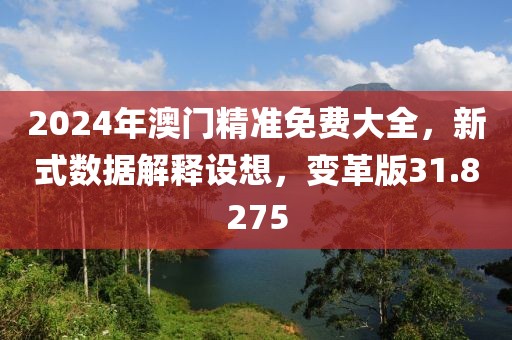 2024年澳门精准免费大全，新式数据解释设想，变革版31.8275